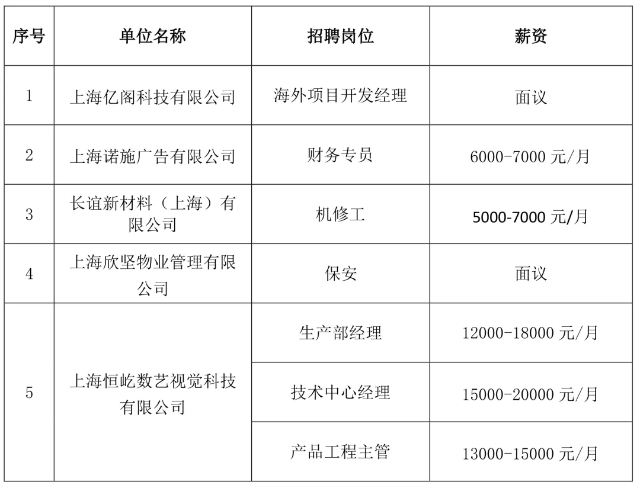 | 序号 | 单位名称 | 招聘岗位 | 薪资 |
|---|---|---|---|
| 1 | 上海亿阁科技有限公司 | 海外项目开发经理 | 面议 |
| 2 | 上海诺施广告有限公司 | 财务专员 | 6000-7000 元/月 |
| 3 | 长谊新材料（上海）有限公司 | 机修工 | 5000-7000 元/月 |
| 4 | 上海欣坚物业管理有限公司 | 保安 | 面议 |
| 5 | 上海恒屹数艺视觉科技有限公司 | 生产部经理 | 12000-18000 元/月 |
|  |  | 技术中心经理 | 15000-20000 元/月 |
|  |  | 产品工程主管 | 13000-15000 元/月 |